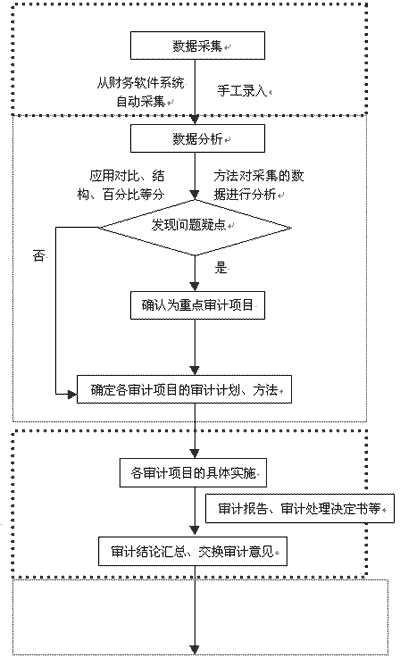 数据采集

从财务软件系统自动采集

手工录入

数据分析

应用对比、结构、百分比等分

方法对采集的数据进行分析

发现问题疑点

否

是

确认为重点审计项目

确定各审计项目的审计计划、方法

各审计项目的具体实施

审计报告、审计处理决定书等

审计结论汇总、交换审计意见